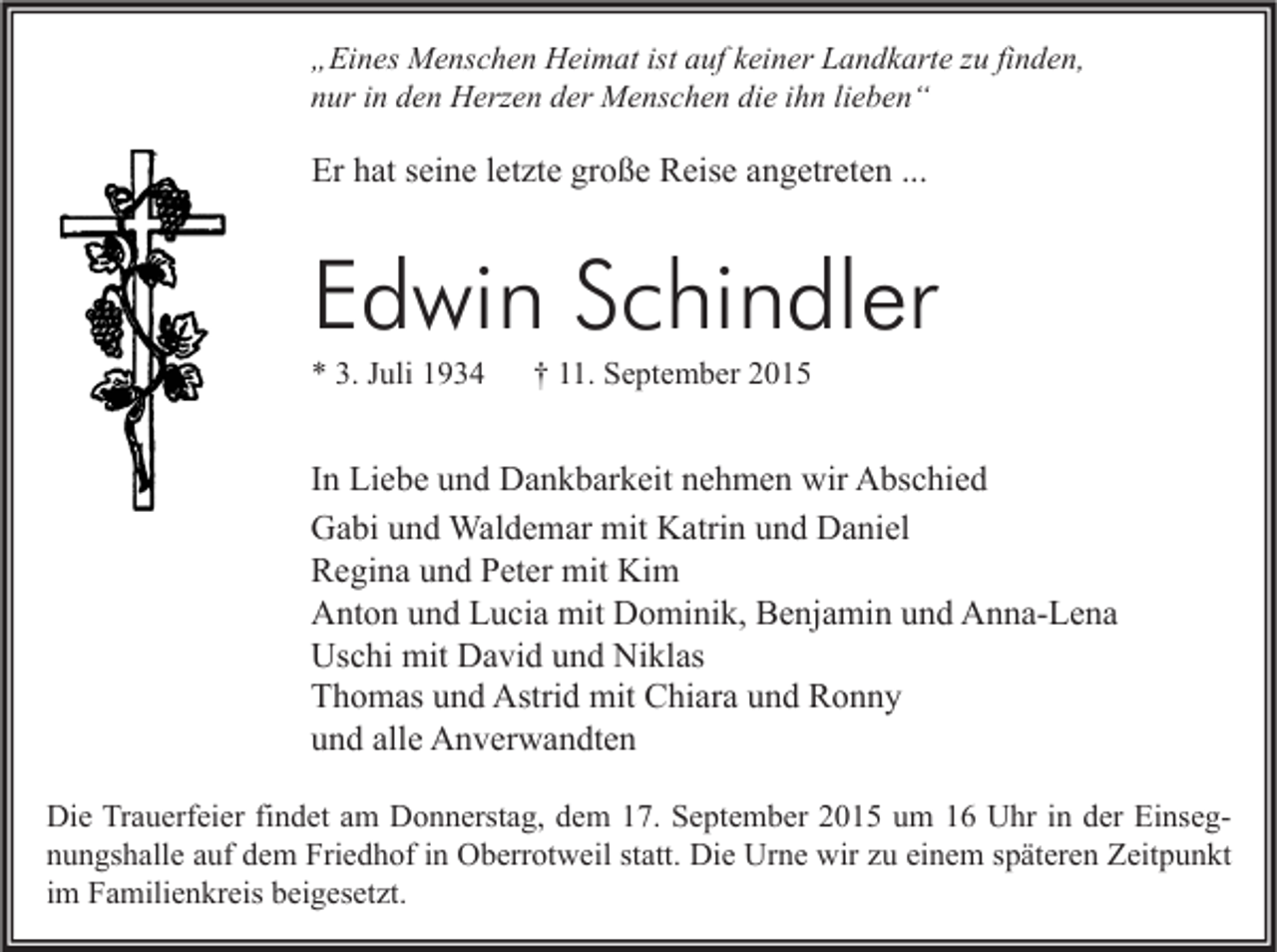 „Eines Menschen Heimat ist auf keiner Landkarte zu finden,
nur in den Herzen der Menschen die ihn lieben“

Er hat seine letzte große Reise angetreten ...

Edwin Schindler

* 3. Juli 1934 † 11. September 2015

In Liebe und Dankbarkeit nehmen wir Abschied

Gabi und Waldemar mit Katrin und Daniel
Regina und Peter mit Kim
Anton und Lucia mit Dominik, Benjamin und Anna-Lena
Uschi mit David und Niklas
Thomas und Astrid mit Chiara und Ronny
und alle Anverwandten

Die Trauerfeier findet am Donnerstag, dem 17. September 2015 um 16 Uhr in der Einsegnungshalle auf dem Friedhof in Oberrotweil statt. Die Urne wir zu einem späteren Zeitpunkt im Familienkreis beigesetzt.